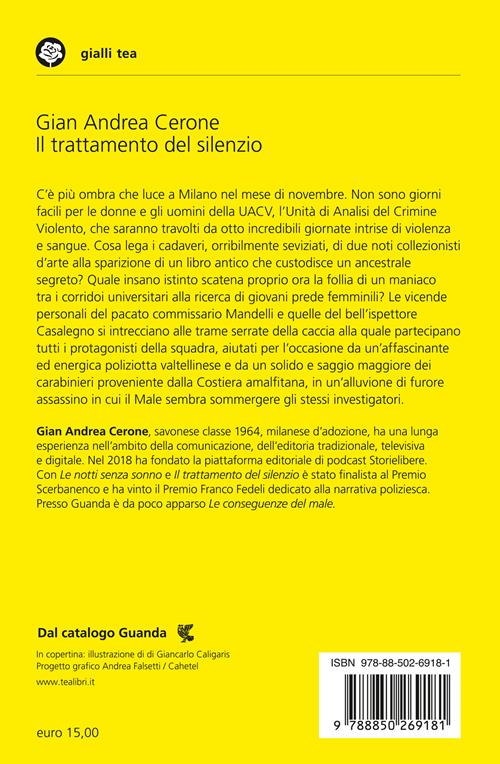 gialli tea

Gian Andrea Cerone
Il trattamento del silenzio

C'è più ombra che luce a Milano nel mese di novembre. Non sono giorni facili per le donne e gli uomini della UACV, l'Unità di Analisi del Crimine Violento, che saranno travolti da otto incredibili giornate intrise di violenza e sangue. Cosa lega i cadaveri, orribilmente seviziati, di due noti collezionisti d'arte alla sparizione di un libro antico che custodisce un ancestrale segreto? Quale insano istinto scatena proprio ora la follia di un maniaco tra i corridoi universitari alla ricerca di giovani prede femminili? Le vicende personali del pacato commissario Mandelli e quelle del bell'ispettore Casalegno si intrecciano alle trame serrate della caccia alla quale partecipano tutti i protagonisti della squadra, aiutati per l'occasione da un'affascinante ed energica poliziotta valtellinese e da un solido e saggio maggiore dei carabinieri proveniente dalla Costiera amalfitana, in un'alluvione di furore assassino in cui il Male sembra sommergere gli stessi investigatori.

Gian Andrea Cerone, savonese classe 1964, milanese d'adozione, ha una lunga esperienza nell'ambito della comunicazione, dell'editoria tradizionale, televisiva e digitale. Nel 2018 ha fondato la piattaforma editoriale di podcast Storielibere. Con Le notti senza sonno e Il trattamento del silenzio è stato finalista al Premio Scerbanenco e ha vinto il Premio Franco Fedeli dedicato alla narrativa poliziesca. Presso Guanda è da poco apparso Le conseguenze del male.

Dal catalogo Guanda

In copertina: illustrazione di di Giancarlo Caligaris
Progetto grafico Andrea Falsetti / Cahetel

www.tealibri.it

euro 15,00

ISBN 978-88-502-6918-1

9 788850 269181